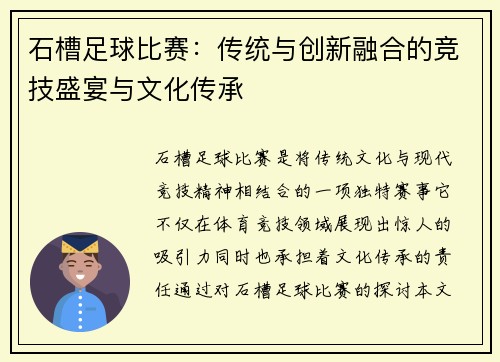 石槽足球比赛：传统与创新融合的竞技盛宴与文化传承

石槽足球比赛是将传统文化与现代竞技精神相结合的一项独特赛事它不仅在体育竞技领域展现出惊人的吸引力同时也承担着文化传承的责任通过对石槽足球比赛的探讨本文